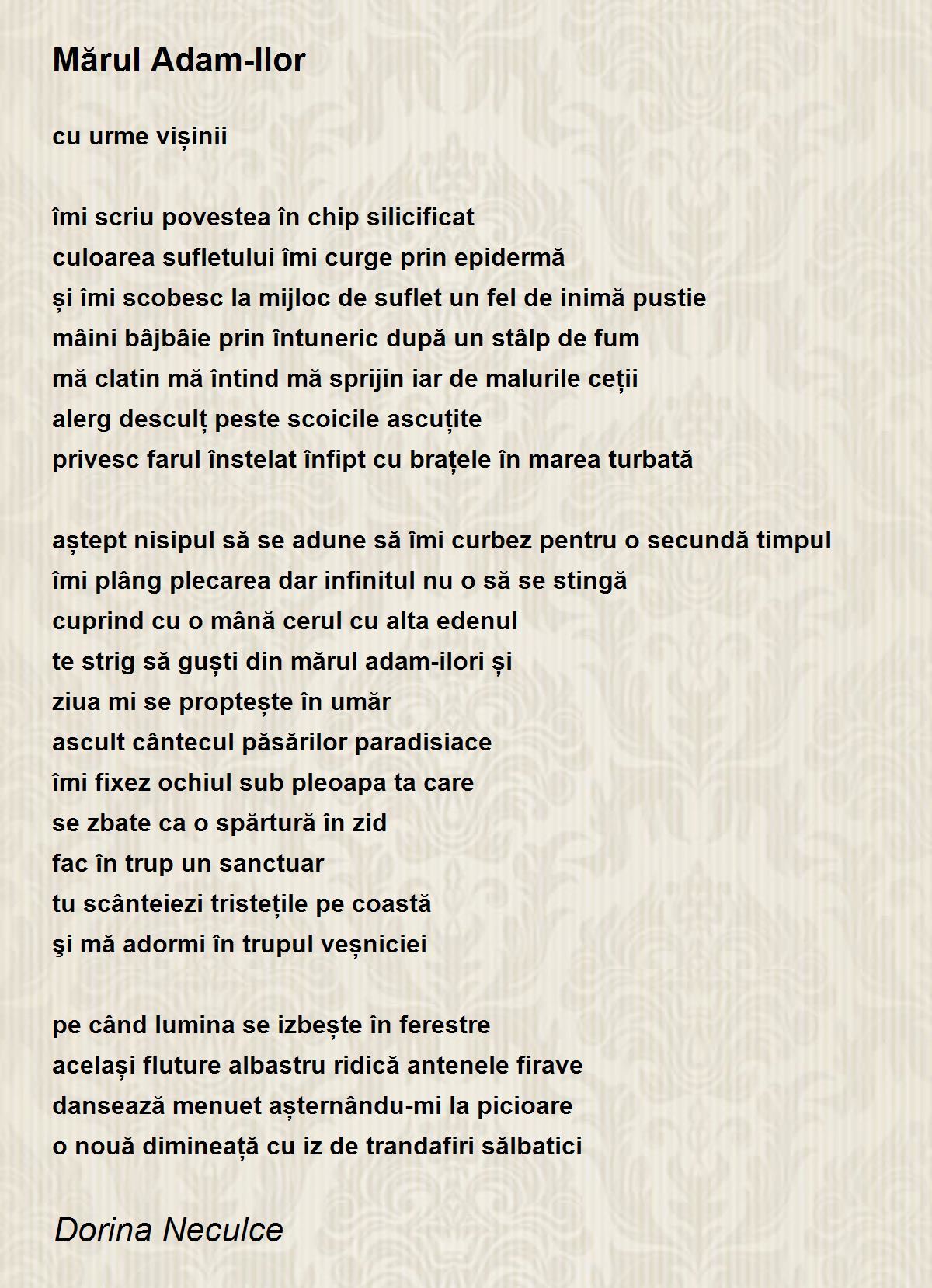 Mărul Adam-Ilor

cu urme vișinii

îmi scriu povestea în chip silicificat
culoarea sufletului îmi curge prin epidermă
și îmi scobesc la mijloc de suflet un fel de inimă pustie
mâini bâjbâie prin întuneric după un stâlp de fum
mă clatin mă întind mă sprijin iar de malurile ceții
alerg desculț peste scoicile ascuțite
privesc farul înstelat înfipt cu brațele în marea turbată

aștept nisipul să se adune să îmi curbez pentru o secundă timpul
îmi plâng plecarea dar infinitul nu o să se stingă
cuprind cu o mână cerul cu alta edenul
te strig să guști din mărul adam-ilori și
ziua mi se proptește în umăr
ascult cântecul păsărilor paradisiace
îmi fixez ochiul sub pleoapa ta care
se zbate ca o spărtură în zid
fac în trup un sanctuar
tu scânteiezi tristețile pe coastă
şi mă adormi în trupul veșniciei

pe când lumina se izbește în ferestre
același fluture albastru ridică antenele firave
dansează menuet așternându-mi la picioare
o nouă dimineață cu iz de trandafiri sălbatici

Dorina Neculce